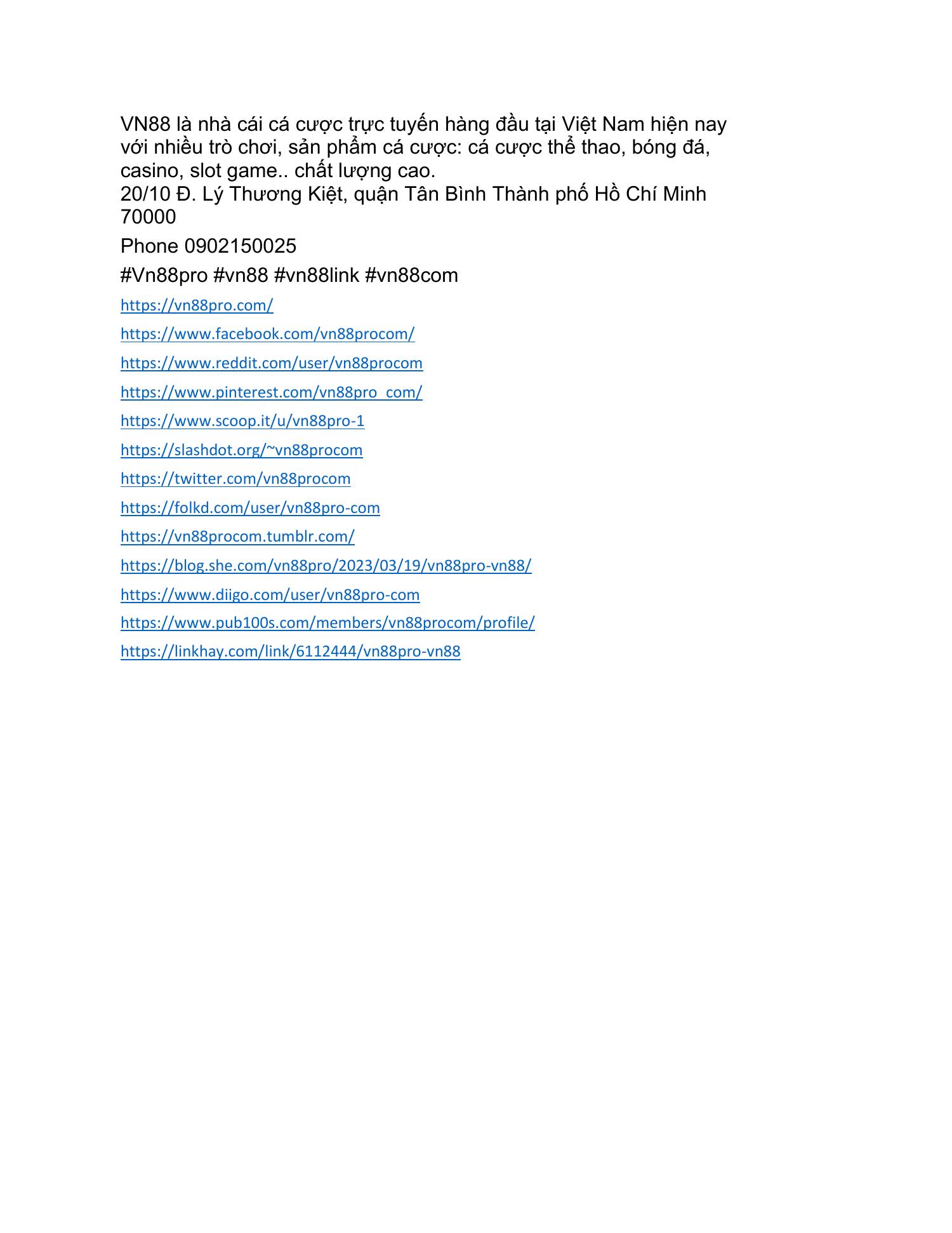 VN88 là nhà cái cá cược trực tuyến hàng đầu tại Việt Nam hiện nay với nhiều trò chơi, sản phẩm cá cược: cá cược thể thao, bóng đá, casino, slot game.. chất lượng cao.

20/10 Đ. Lý Thương Kiệt, quận Tân Bình Thành phố Hồ Chí Minh 70000

Phone 0902150025

#Vn88pro #vn88 #vn88link #vn88com

https://vn88pro.com/

https://www.facebook.com/vn88procom/

https://www.reddit.com/user/vn88procom

https://www.pinterest.com/vn88pro_com/

https://www.scoop.it/u/vn88pro-1

https://slashdot.org/~vn88procom

https://twitter.com/vn88procom

https://folkd.com/user/vn88pro-com

https://vn88procom.tumblr.com/

https://blog.she.com/vn88pro/2023/03/19/vn88pro-vn88/

https://www.diigo.com/user/vn88pro-com

https://www.pub100s.com/members/vn88procom/profile/

https://linkhay.com/link/6112444/vn88pro-vn88